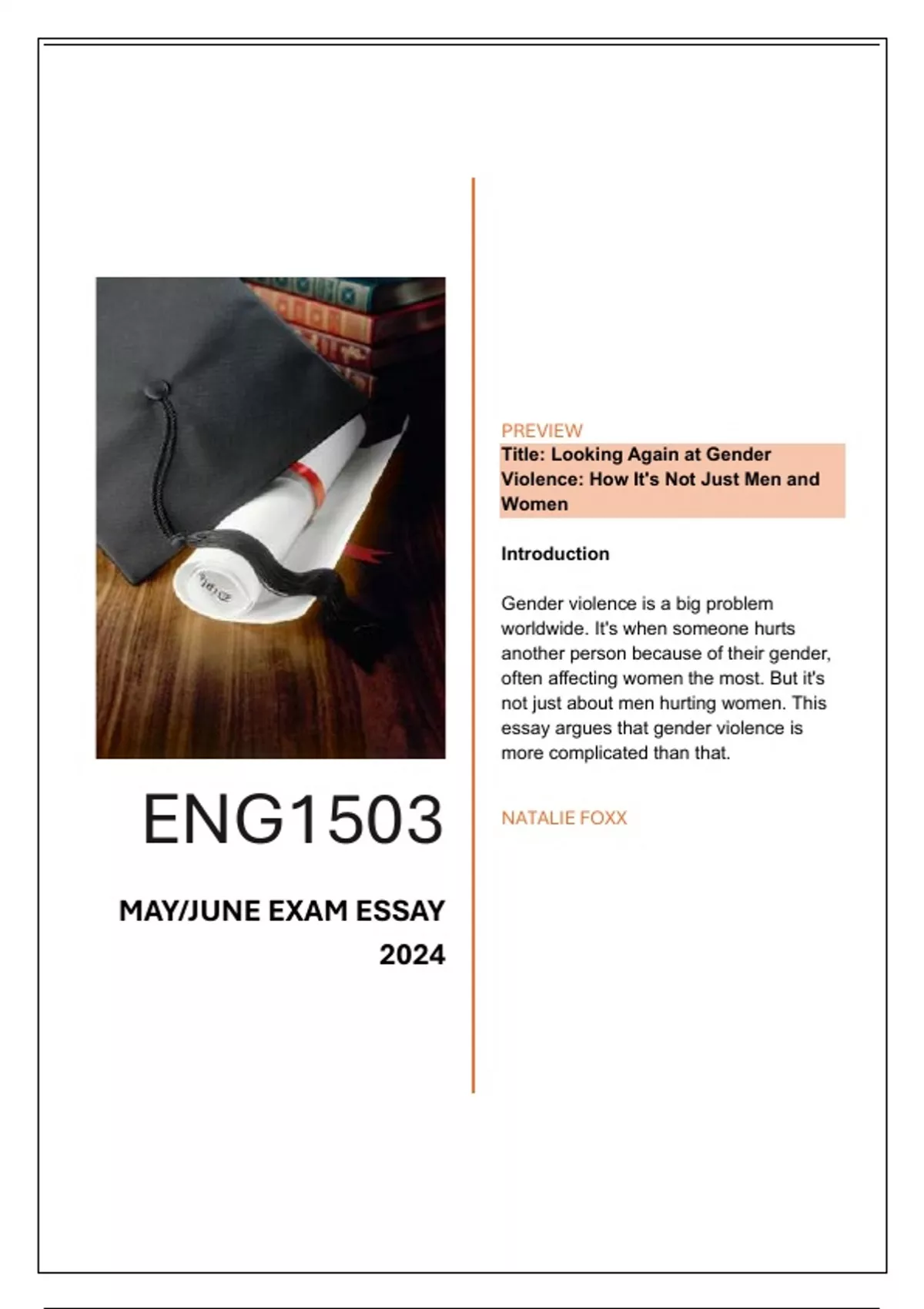 ENG1503

MAY/JUNE EXAM ESSAY 2024

PREVIEW

Title: Looking Again at Gender Violence: How It's Not Just Men and Women

Introduction

Gender violence is a big problem worldwide. It's when someone hurts another person because of their gender, often affecting women the most. But it's not just about men hurting women. This essay argues that gender violence is more complicated than that.

NATALIE FOXX